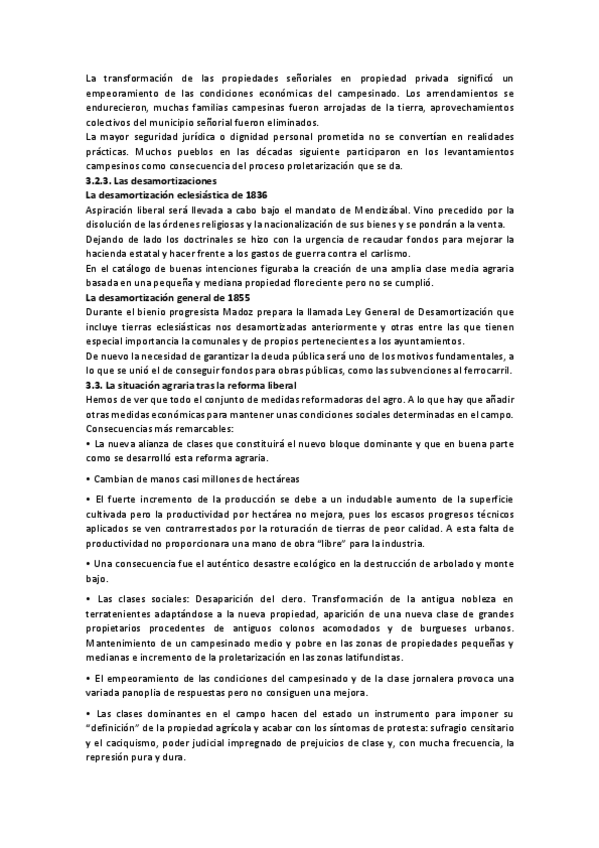 La transformación de las propiedades señoriales en propiedad privada significó un empeoramiento de las condiciones económicas del campesinado. Los arrendamientos se endurecieron, muchas familias campesinas fueron arrojadas de la tierra, aprovechamientos colectivos del municipio señorial fueron eliminados.

La mayor seguridad jurídica o dignidad personal prometida no se convertían en realidades prácticas. Muchos pueblos en las décadas siguiente participaron en los levantamientos campesinos como consecuencia del proceso proletarización que se da.

3.2.3. Las desamortizaciones

La desamortización eclesiástica de 1836

Aspiración liberal será llevada a cabo bajo el mandato de Mendizábal. Vino precedido por la disolución de las órdenes religiosas y la nacionalización de sus bienes y se pondrán a la venta.

Dejando de lado los doctrinales se hizo con la urgencia de recaudar fondos para mejorar la hacienda estatal y hacer frente a los gastos de guerra contra el carlismo.

En el catálogo de buenas intenciones figuraba la creación de una amplia clase media agraria basada en una pequeña y mediana propiedad floreciente pero no se cumplió.

La desamortización general de 1855

Durante el bienio progresista Madoz prepara la llamada Ley General de Desamortización que incluye tierras eclesiásticas nos desamortizadas anteriormente y otras entre las que tienen especial importancia la comunales y de propios pertenecientes a los ayuntamientos.

De nuevo la necesidad de garantizar la deuda pública será uno de los motivos fundamentales, a lo que se unió el de conseguir fondos para obras públicas, como las subvenciones al ferrocarril.

3.3. La situación agraria tras la reforma liberal

Hemos de ver que todo el conjunto de medidas reformadoras del agro. A lo que hay que añadir otras medidas económicas para mantener unas condiciones sociales determinadas en el campo.

Consecuencias más remarcables:

• La nueva alianza de clases que constituirá el nuevo bloque dominante y que en buena parte como se desarrolló esta reforma agraria.

• Cambian de manos casi millones de hectáreas

• El fuerte incremento de la producción se debe a un indudable aumento de la superficie cultivada pero la productividad por hectárea no mejora, pues los escasos progresos técnicos aplicados se ven contrarrestados por la roturación de tierras de peor calidad. A esta falta de productividad no proporcionara una mano de obra "libre" para la industria.

• Una consecuencia fue el auténtico desastre ecológico en la destrucción de arbolado y monte bajo.

• Las clases sociales: Desaparición del clero. Transformación de la antigua nobleza en terratenientes adaptándose a la nueva propiedad, aparición de una nueva clase de grandes propietarios procedentes de antiguos colonos acomodados y de burgueses urbanos. Mantenimiento de un campesinado medio y pobre en las zonas de propiedades pequeñas y medianas e incremento de la proletarización en las zonas latifundistas.

• El empeoramiento de las condiciones del campesinado y de la clase jornalera provoca una variada panoplia de respuestas pero no consiguen una mejora.

• Las clases dominantes en el campo hacen del estado un instrumento para imponer su "definición" de la propiedad agrícola y acabar con los síntomas de protesta: sufragio censitario y el caciquismo, poder judicial impregnado de prejuicios de clase y, con mucha frecuencia, la represión pura y dura.